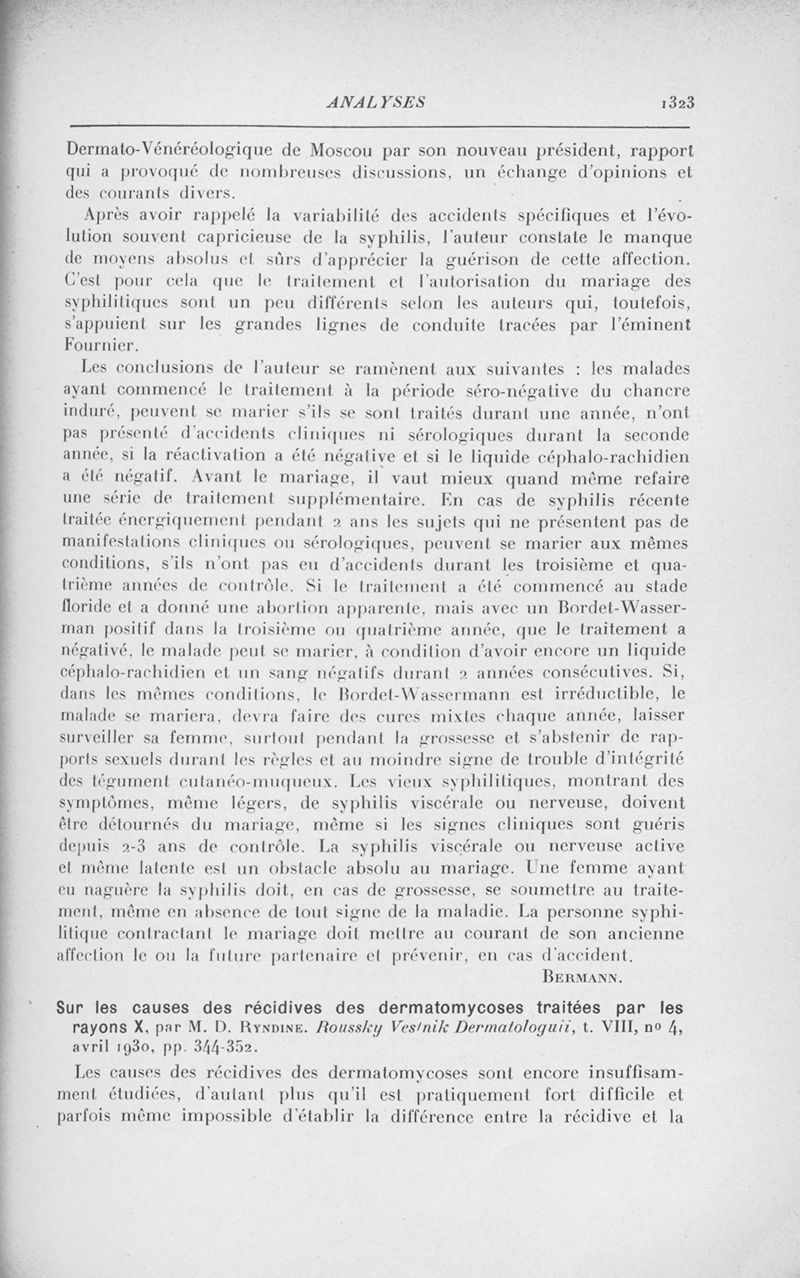 ANALYSES 1323

Dermato-Vénéréologique de Moscou par son nouveau président, rapport qui a provoqué de nombreuses discussions, un échange d'opinions et des courants divers.

Après avoir rappelé la variabilité des accidents spécifiques et l'évolution souvent capricieuse de la syphilis, l'auteur constate le manque de moyens absolus et sûrs d'apprécier la guérison de cette affection. C'est pour cela que le traitement et l'autorisation du mariage des syphilitiques sont un peu différents selon les auteurs qui, toutefois, s'appuient sur les grandes lignes de conduite tracées par l'éminent Fournier.

Les conclusions de l'auteur se ramènent aux suivantes : les malades ayant commencé le traitement à la période séro-négative du chancre induré, peuvent se marier s'ils se sont traités durant une année, n'ont pas présenté d'accidents cliniques ni sérologiques durant la seconde année, si la réactivation a été négative et si le liquide céphalo-rachidien a été négatif. Avant le mariage, il vaut mieux quand même refaire une série de traitement supplémentaire. En cas de syphilis récente traitée énergiquement pendant 2 ans les sujets qui ne présentent pas de manifestations cliniques ou sérologiques, peuvent se marier aux mêmes conditions, s'ils n'ont pas eu d'accidents durant les troisième et quatrième années de contrôle. Si le traitement a été commencé au stade floride et a donné une abortion apparente, mais avec un Bordet-Wasserman positif dans la troisième ou quatrième année, que le traitement a négativé, le malade peut se marier, à condition d'avoir encore un liquide céphalo-rachidien et un sang négatifs durant 2 années consécutives. Si, dans les mêmes conditions, le Bordet-Wassermann est irréductible, le malade se mariera, devra faire des cures mixtes chaque année, laisser surveiller sa femme, surtout pendant la grossesse et s'abstenir de rapports sexuels durant les règles et au moindre signe de trouble d'intégrité des tégument cutanéo-muqueux. Les vieux syphilitiques, montrant des symptômes, même légers, de syphilis viscérale ou nerveuse, doivent être détournés du mariage, même si les signes cliniques sont guéris depuis 2-3 ans de contrôle. La syphilis viscérale ou nerveuse active et même latente est un obstacle absolu au mariage. Une femme ayant eu naguère la syphilis doit, en cas de grossesse, se soumettre au traitement, même en absence de tout signe de la maladie. La personne syphilitique contractant le mariage doit mettre au courant de son ancienne affection le ou la future partenaire et prévenir, en cas d'accident.

BERMANN.

Sur les causes des récidives des dermatomycoses traitées par les rayons X, par M. D. RYNDINE. Roussky Vestnik Dermatologuii, t. VIII, nº 4, avril 1930, pp. 344-352.

Les causes des récidives des dermatomycoses sont encore insuffisamment étudiées, d'autant plus qu'il est pratiquement fort difficile et parfois même impossible d'établir la différence entre la récidive et la